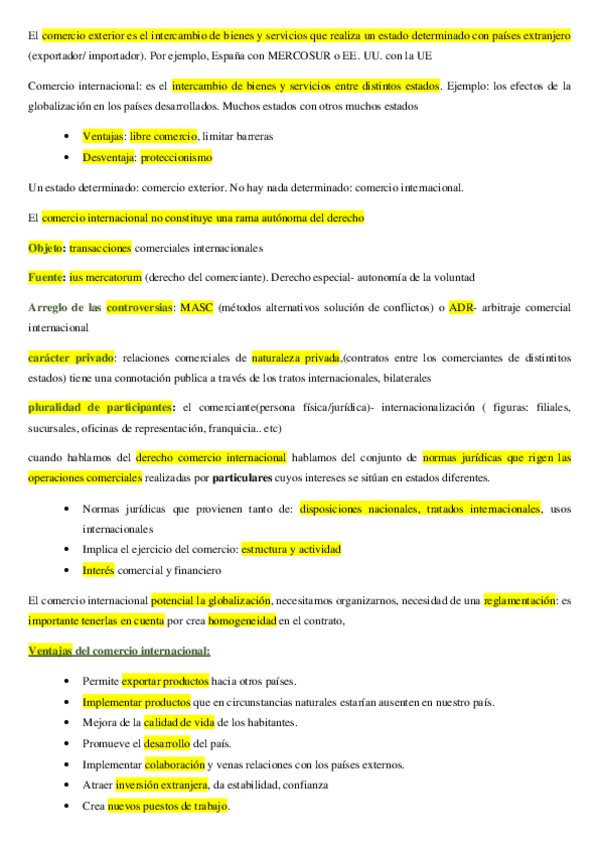 El comercio exterior es el intercambio de bienes y servicios que realiza un estado determinado con países extranjero (exportador/ importador). Por ejemplo, España con MERCOSUR o EE. UU. con la UE

Comercio internacional: es el intercambio de bienes y servicios entre distintos estados. Ejemplo: los efectos de la globalización en los países desarrollados. Muchos estados con otros muchos estados

• Ventajas: libre comercio, limitar barreras
• Desventaja: proteccionismo

Un estado determinado: comercio exterior. No hay nada determinado: comercio internacional.

El comercio internacional no constituye una rama autónoma del derecho

Objeto: transacciones comerciales internacionales

Fuente: ius mercatorum (derecho del comerciante). Derecho especial- autonomía de la voluntad

Arreglo de las controversias: MASC (métodos alternativos solución de conflictos) o ADR- arbitraje comercial internacional

carácter privado: relaciones comerciales de naturaleza privada,(contratos entre los comerciantes de distintitos estados) tiene una connotación publica a través de los tratos internacionales, bilaterales

pluralidad de participantes: el comerciante(persona física/jurídica)- internacionalización ( figuras: filiales, sucursales, oficinas de representación, franquicia.. etc)

cuando hablamos del derecho comercio internacional hablamos del conjunto de normas jurídicas que rigen las operaciones comerciales realizadas por particulares cuyos intereses se sitúan en estados diferentes.

• Normas jurídicas que provienen tanto de: disposiciones nacionales, tratados internacionales, usos internacionales
• Implica el ejercicio del comercio: estructura y actividad
• Interés comercial y financiero

El comercio internacional potencial la globalización, necesitamos organizarnos, necesidad de una reglamentación: es importante tenerlas en cuenta por crea homogeneidad en el contrato,

Ventajas del comercio internacional:

• Permite exportar productos hacia otros países.
• Implementar productos que en circunstancias naturales estarían ausenten en nuestro país.
• Mejora de la calidad de vida de los habitantes.
• Promueve el desarrollo del país.
• Implementar colaboración y venas relaciones con los países externos.
• Atraer inversión extranjera, da estabilidad, confianza
• Crea nuevos puestos de trabajo.